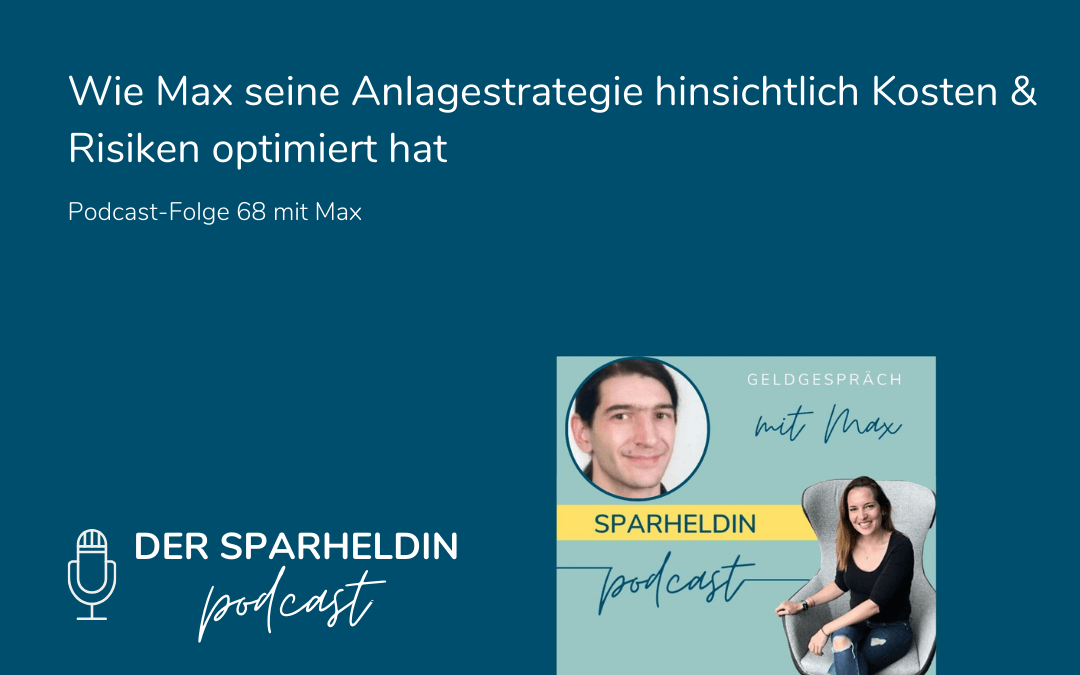 Wie Max seine Anlagestrategie hinsichtlich Kosten & Risiken optimiert hat

Podcast-Folge 68 mit Max

DER SPARHELDIN podcast

GELDGESPRÄCH mit Max

SPARHELDIN podcast